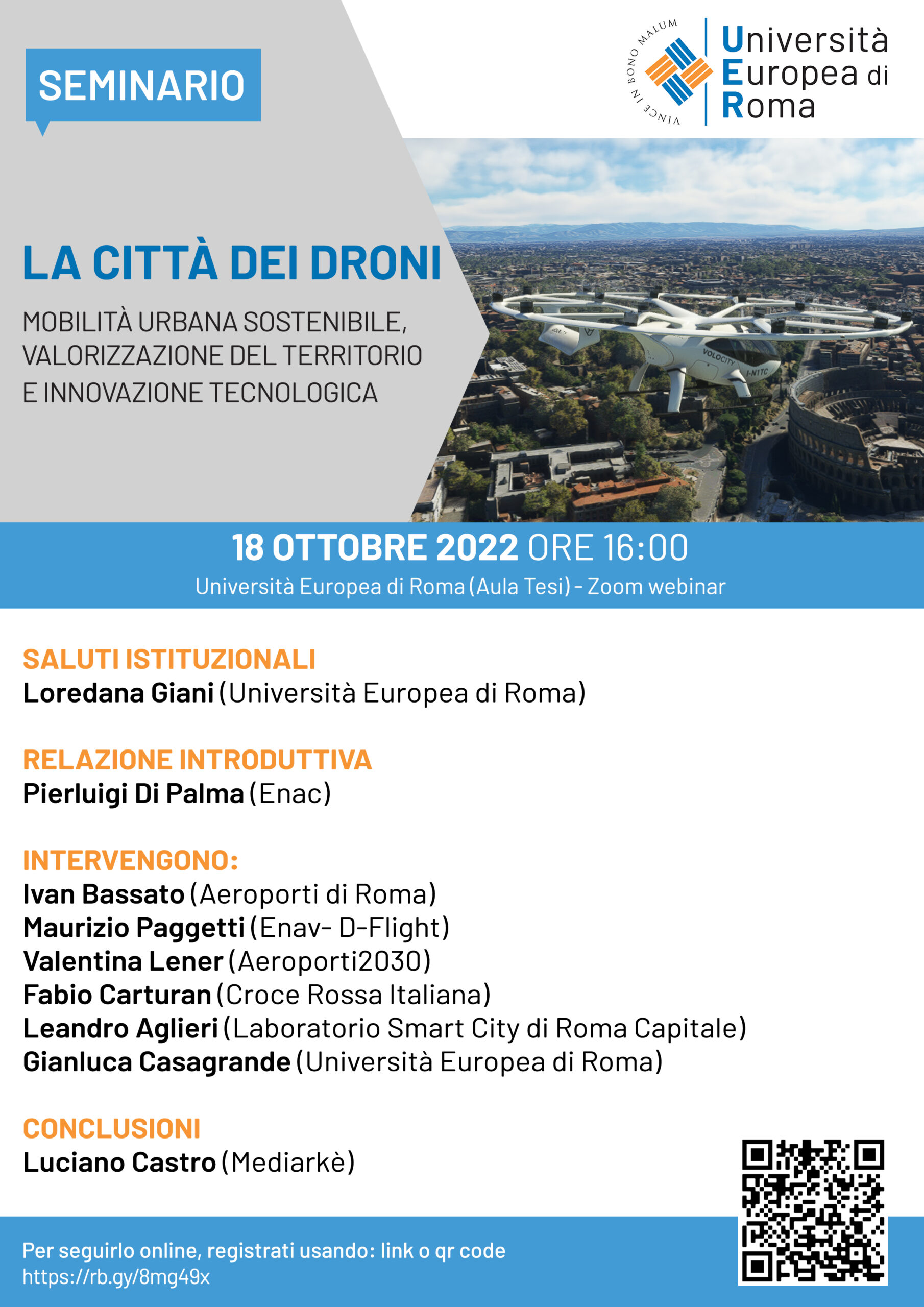 SEMINARIO

VINCE IN BONO MALUM

Università Europea di Roma

LA CITTÀ DEI DRONI

MOBILITÀ URBANA SOSTENIBILE, VALORIZZAZIONE DEL TERRITORIO E INNOVAZIONE TECNOLOGICA

VOLOCITY
I-N1TC

18 OTTOBRE 2022 ORE 16:00
Università Europea di Roma (Aula Tesi) - Zoom webinar

SALUTI ISTITUZIONALI
Loredana Giani (Università Europea di Roma)

RELAZIONE INTRODUTTIVA
Pierluigi Di Palma (Enac)

INTERVENGONO:
Ivan Bassato (Aeroporti di Roma)
Maurizio Paggetti (Enav- D-Flight)
Valentina Lener (Aeroporti2030)
Fabio Carturan (Croce Rossa Italiana)
Leandro Aglieri (Laboratorio Smart City di Roma Capitale)
Gianluca Casagrande (Università Europea di Roma)

CONCLUSIONI
Luciano Castro (Mediarkè)

Per seguirlo online, registrati usando: link o qr code
https://rb.gy/8mg49x